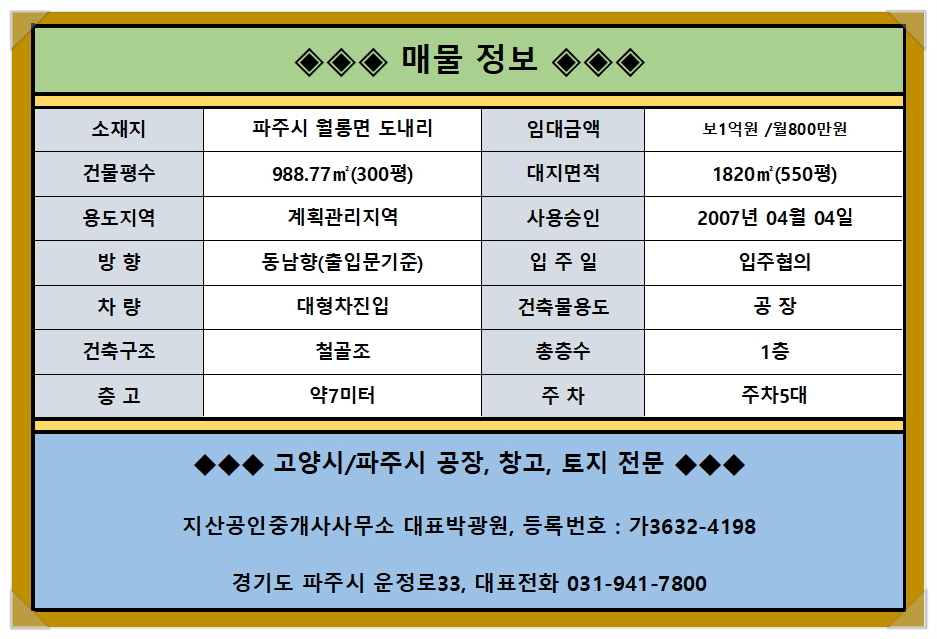 ◈◈◈ 매물 정보 ◈◈◈

| 소재지 | 파주시 월롱면 도내리 | 임대금액 | 보1억원 /월800만원 |
|---|---|---|---|
| 건물평수 | 988.77㎡(300평) | 대지면적 | 1820㎡(550평) |
| 용도지역 | 계획관리지역 | 사용승인 | 2007년 04월 04일 |
| 방 향 | 동남향(출입문기준) | 입 주 일 | 입주협의 |
| 차 량 | 대형차진입 | 건축물용도 | 공 장 |
| 건축구조 | 철골조 | 총층수 | 1층 |
| 층 고 | 약7미터 | 주 차 | 주차5대 |

◆◆◆ 고양시/파주시 공장, 창고, 토지 전문 ◆◆◆

지산공인중개사사무소 대표박광원, 등록번호 : 가3632-4198

경기도 파주시 운정로33, 대표전화 031-941-7800